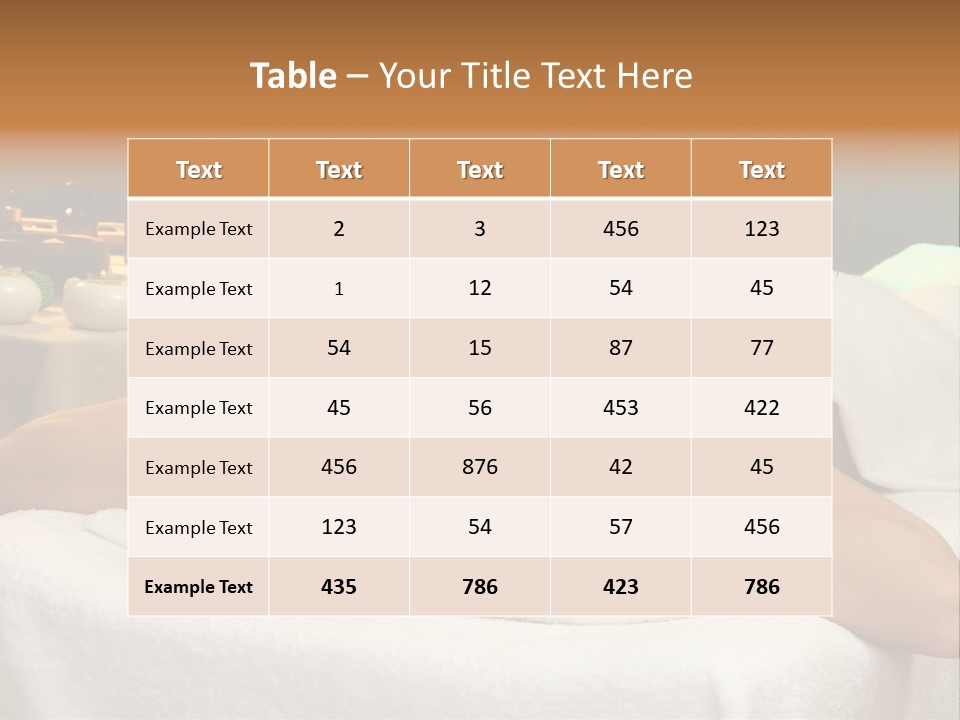 Table – Your Title Text Here

| Text | Text | Text | Text | Text |
|---|---|---|---|---|
| Example Text | 2 | 3 | 456 | 123 |
| Example Text | 1 | 12 | 54 | 45 |
| Example Text | 54 | 15 | 87 | 77 |
| Example Text | 45 | 56 | 453 | 422 |
| Example Text | 456 | 876 | 42 | 45 |
| Example Text | 123 | 54 | 57 | 456 |
| Example Text | 435 | 786 | 423 | 786 |